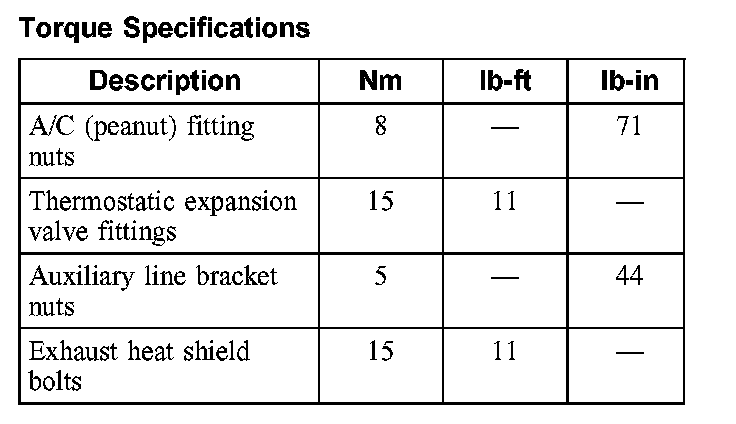 Torque Specifications

| Description | Nm | lb-ft | lb-in |
|---|---|---|---|
| A/C (peanut) fitting nuts | 8 | — | 71 |
| Thermostatic expansion valve fittings | 15 | 11 | — |
| Auxiliary line bracket nuts | 5 | — | 44 |
| Exhaust heat shield bolts | 15 | 11 | — |